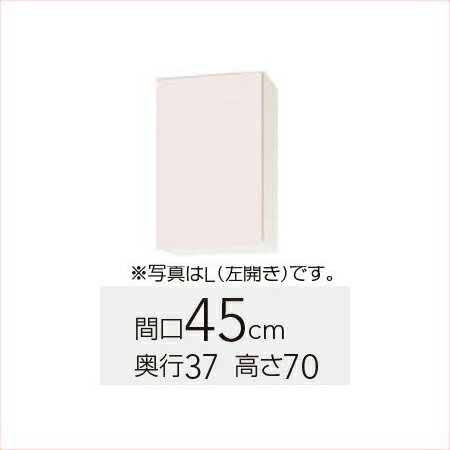 ※写真はL（左開き）です。

間口45cm
奥行37　高さ70